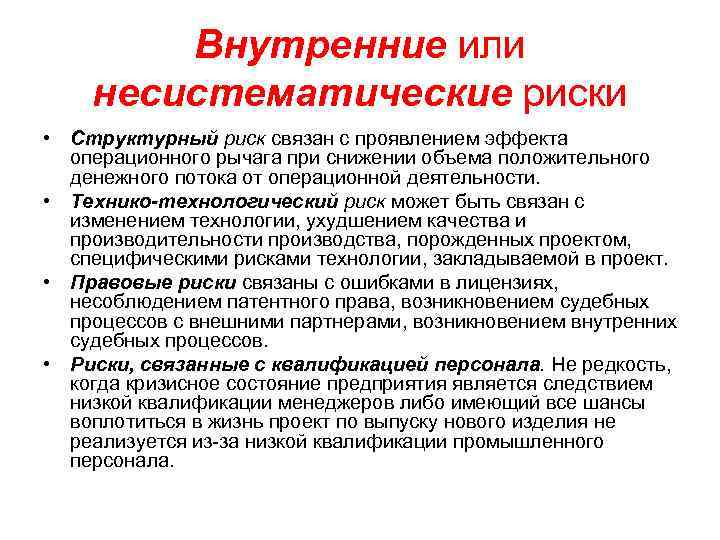 Внутренние или несистематические риски

• Структурный риск связан с проявлением эффекта операционного рычага при снижении объема положительного денежного потока от операционной деятельности.

• Технико-технологический риск может быть связан с изменением технологии, ухудшением качества и производительности производства, порожденных проектом, специфическими рисками технологии, закладываемой в проект.

• Правовые риски связаны с ошибками в лицензиях, несоблюдением патентного права, возникновением судебных процессов с внешними партнерами, возникновением внутренних судебных процессов.

• Риски, связанные с квалификацией персонала. Не редкость, когда кризисное состояние предприятия является следствием низкой квалификации менеджеров либо имеющий все шансы воплотиться в жизнь проект по выпуску нового изделия не реализуется из-за низкой квалификации промышленного персонала.